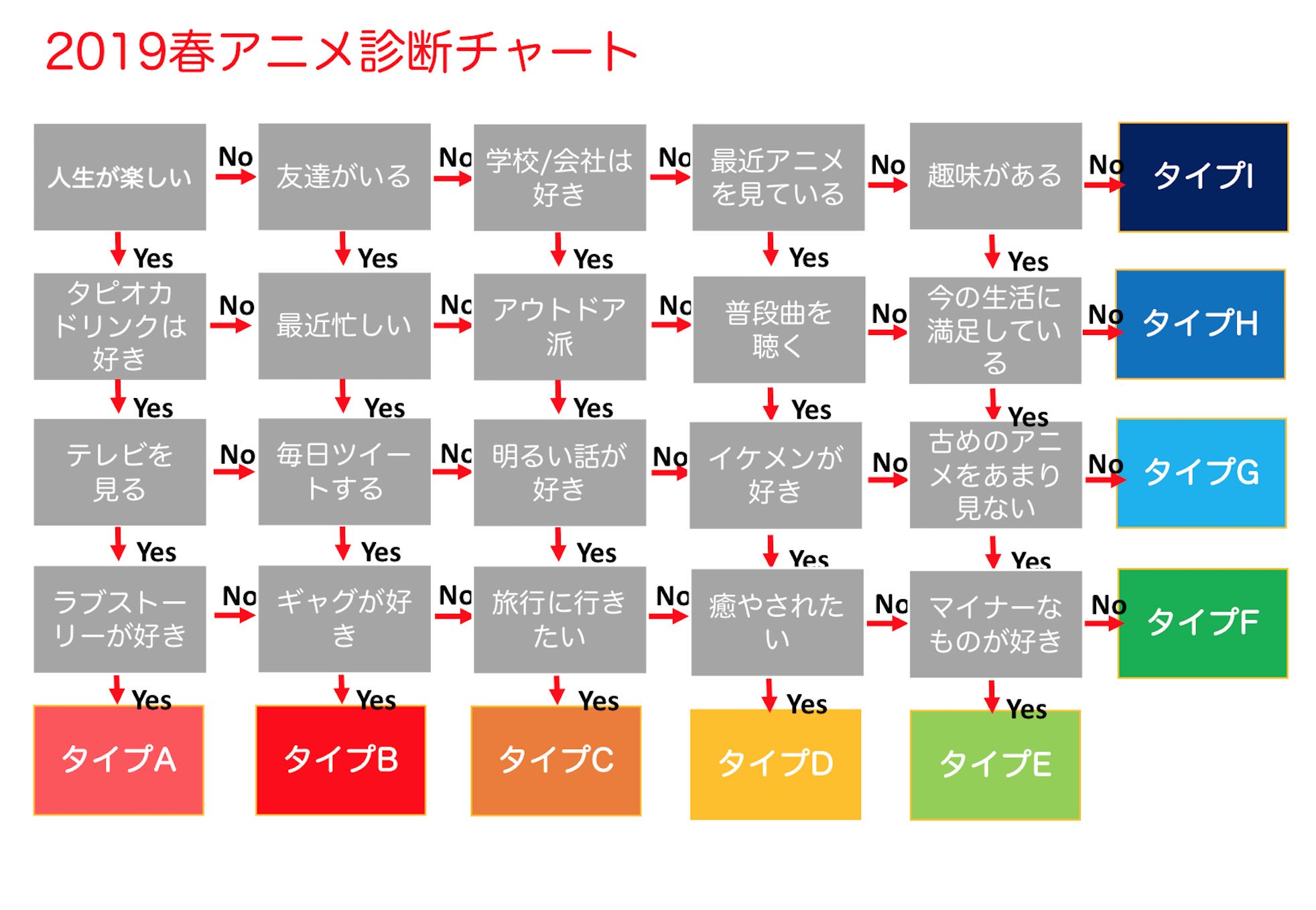 2019春アニメ診断チャート

人生が楽しい No 友達がいる No 学校/会社は好き No 最近アニメを見ている No 趣味がある No タイプI

Yes Yes Yes Yes Yes

タピオカドリンクは好き No 最近忙しい No アウトドア派 No 普段曲を聴く No 今の生活に満足している No タイプH

Yes Yes Yes Yes Yes

テレビを見る No 毎日ツイートする No 明るい話が好き No イケメンが好き No 古めのアニメをあまり見ない No タイプG

Yes Yes Yes Yes Yes

ラブストーリーが好き No ギャグが好き No 旅行に行きたい No 癒やされたい No マイナーなものが好き No タイプF

Yes Yes Yes Yes Yes

タイプA タイプB タイプC タイプD タイプE